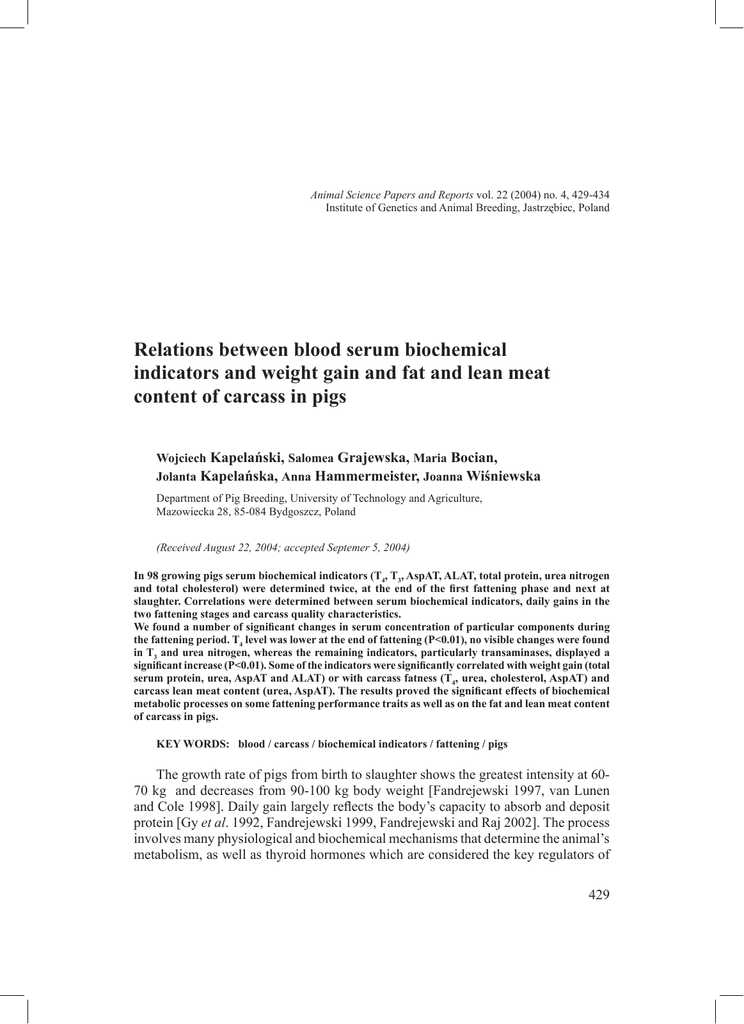 Animal Science Papers and Reports vol. 22 (2004) no. 4, 429-434
Institute of Genetics and Animal Breeding, Jastrzębiec, Poland

Relations between blood serum biochemical indicators and weight gain and fat and lean meat content of carcass in pigs

Wojciech Kapelański, Salomea Grajewska, Maria Bocian, Jolanta Kapelańska, Anna Hammermeister, Joanna Wiśniewska

Department of Pig Breeding, University of Technology and Agriculture, Mazowiecka 28, 85-084 Bydgoszcz, Poland

(Received August 22, 2004; accepted Septemer 5, 2004)

In 98 growing pigs serum biochemical indicators ($T_4$, $T_3$, AspAT, ALAT, total protein, urea nitrogen and total cholesterol) were determined twice, at the end of the first fattening phase and next at slaughter. Correlations were determined between serum biochemical indicators, daily gains in the two fattening stages and carcass quality characteristics.
We found a number of significant changes in serum concentration of particular components during the fattening period. $T_4$ level was lower at the end of fattening (P<0.01), no visible changes were found in $T_3$ and urea nitrogen, whereas the remaining indicators, particularly transaminases, displayed a significant increase (P<0.01). Some of the indicators were significantly correlated with weight gain (total serum protein, urea, AspAT and ALAT) or with carcass fatness ($T_4$, urea, cholesterol, AspAT) and carcass lean meat content (urea, AspAT). The results proved the significant effects of biochemical metabolic processes on some fattening performance traits as well as on the fat and lean meat content of carcass in pigs.

KEY WORDS: blood / carcass / biochemical indicators / fattening / pigs

The growth rate of pigs from birth to slaughter shows the greatest intensity at 60-70 kg and decreases from 90-100 kg body weight [Fandrejewski 1997, van Lunen and Cole 1998]. Daily gain largely reflects the body's capacity to absorb and deposit protein [Gy et al. 1992, Fandrejewski 1999, Fandrejewski and Raj 2002]. The process involves many physiological and biochemical mechanisms that determine the animal's metabolism, as well as thyroid hormones which are considered the key regulators of

429